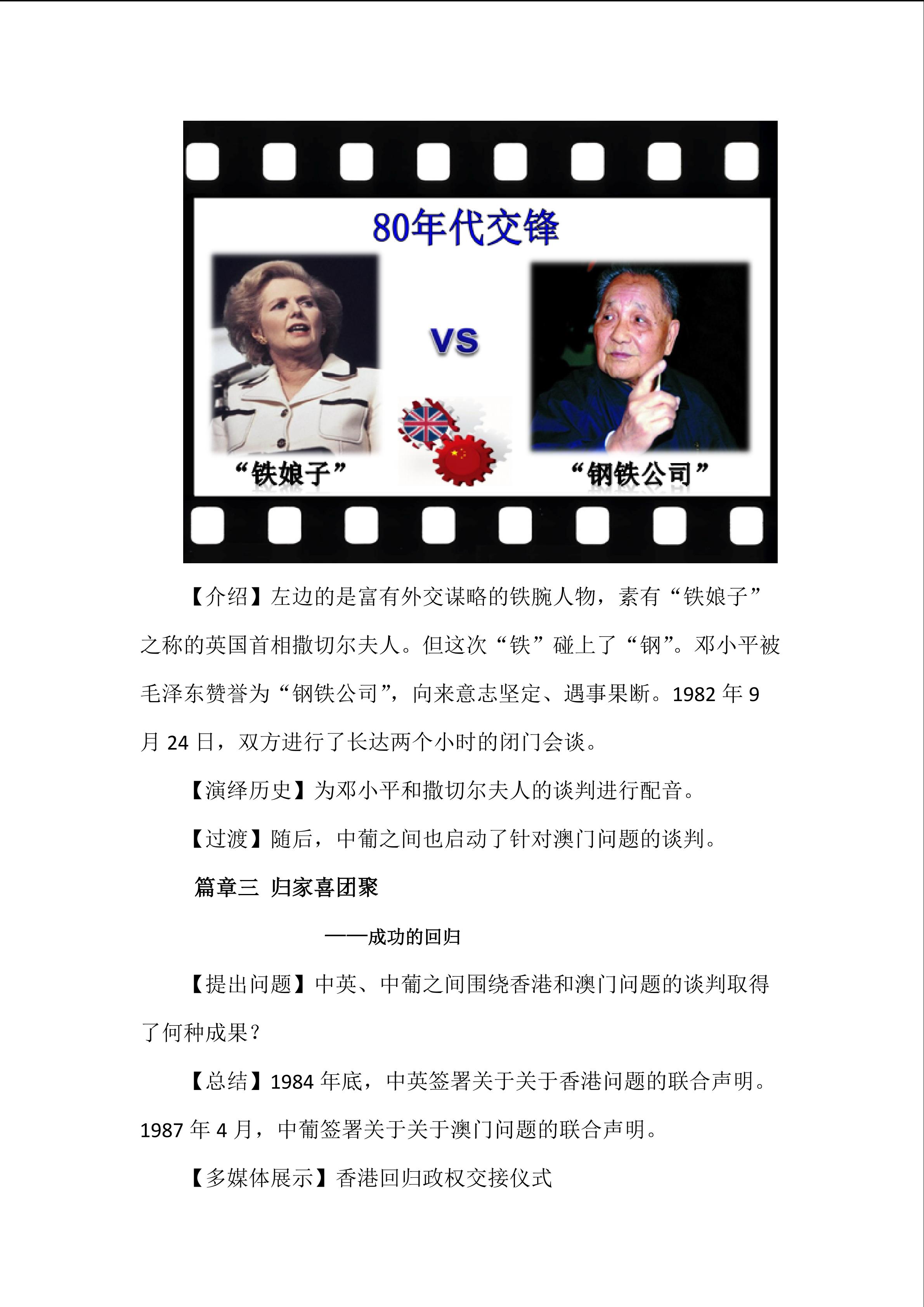 80年代交锋

VS

“铁娘子”

“钢铁公司”

【介绍】左边的是富有外交谋略的铁腕人物，素有“铁娘子”之称的英国首相撒切尔夫人。但这次“铁”碰上了“钢”。邓小平被毛泽东赞誉为“钢铁公司”，向来意志坚定、遇事果断。1982年9月24日，双方进行了长达两个小时的闭门会谈。

【演绎历史】为邓小平和撒切尔夫人的谈判进行配音。

【过渡】随后，中葡之间也启动了针对澳门问题的谈判。

篇章三 归家喜团聚

——成功的回归

【提出问题】中英、中葡之间围绕香港和澳门问题的谈判取得了何种成果？

【总结】1984年底，中英签署关于关于香港问题的联合声明。1987年4月，中葡签署关于关于澳门问题的联合声明。

【多媒体展示】香港回归政权交接仪式